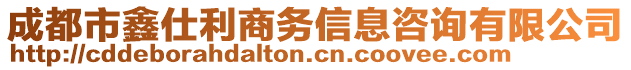 成都市鑫仕利商务信息咨询有限公司
http://cddeborahdalton.cn.coovee.com